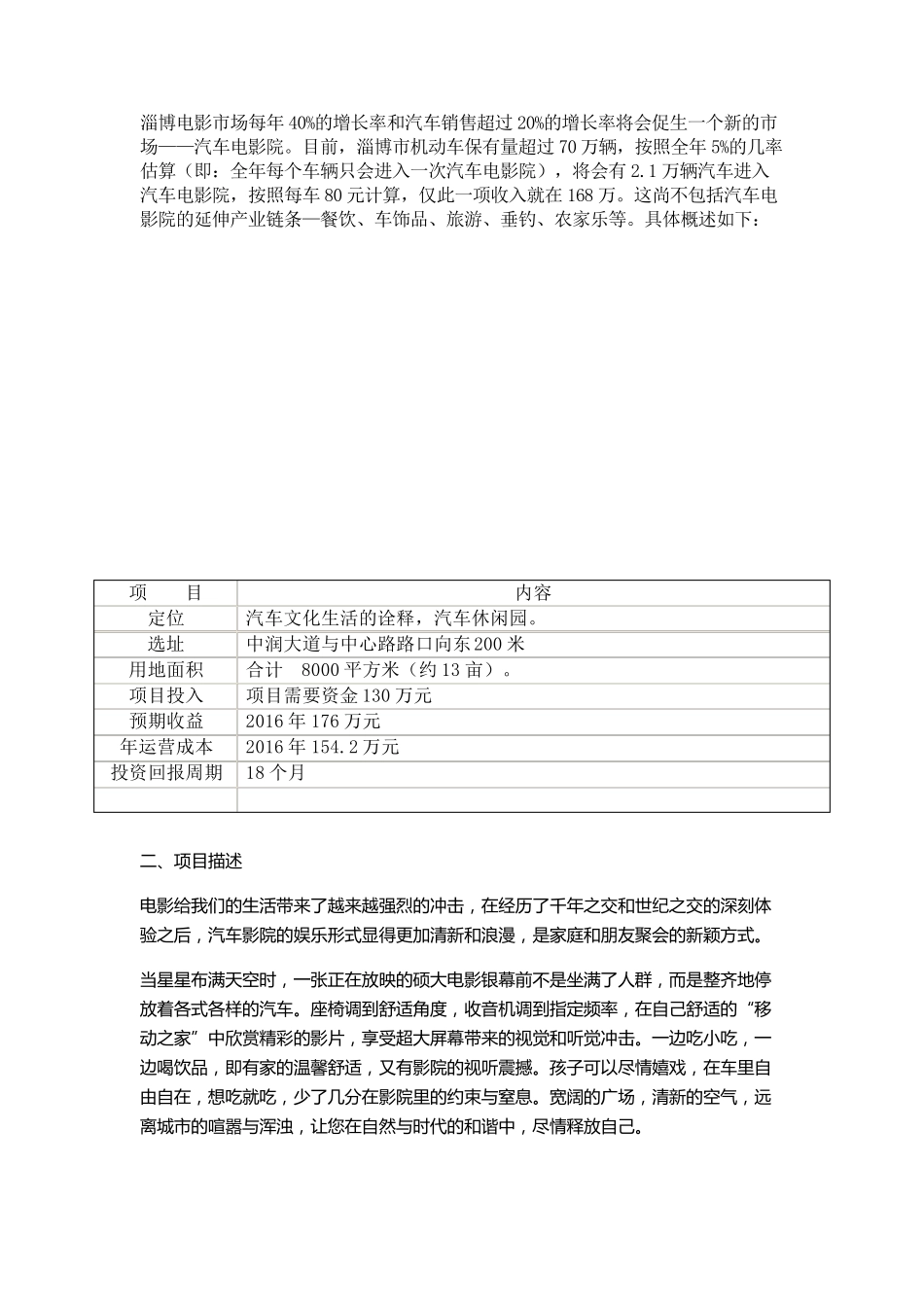 淄博电影市场每年40%的增长率和汽车销售超过20%的增长率将会促生一个新的市场——汽车电影院。目前，淄博市机动车保有量超过70万辆，按照全年5%的几率估算（即：全年每个车辆只会进入一次汽车电影院），将会有2.1万辆汽车进入汽车电影院，按照每车80元计算，仅此一项收入就在168万。这尚不包括汽车电影院的延伸产业链条—餐饮、车饰品、旅游、垂钓、农家乐等。具体概述如下：

| 项　　目 | 内容 |
|---|---|
| 定位 | 汽车文化生活的诠释，汽车休闲园。 |
| 选址 | 中润大道与中心路路口向东200米 |
| 用地面积 | 合计　8000平方米（约13亩）。 |
| 项目投入 | 项目需要资金130万元 |
| 预期收益 | 2016年176万元 |
| 年运营成本 | 2016年154.2万元 |
| 投资回报周期 | 18个月 |
| | |

二、项目描述

电影给我们的生活带来了越来越强烈的冲击，在经历了千年之交和世纪之交的深刻体验之后，汽车影院的娱乐形式显得更加清新和浪漫，是家庭和朋友聚会的新颖方式。

当星星布满天空时，一张正在放映的硕大电影银幕前不是坐满了人群，而是整齐地停放着各式各样的汽车。座椅调到舒适角度，收音机调到指定频率，在自己舒适的“移动之家”中欣赏精彩的影片，享受超大屏幕带来的视觉和听觉冲击。一边吃小吃，一边喝饮品，即有家的温馨舒适，又有影院的视听震撼。孩子可以尽情嬉戏，在车里自由自在，想吃就吃，少了几分在影院里的约束与窒息。宽阔的广场，清新的空气，远离城市的喧嚣与浑浊，让您在自然与时代的和谐中，尽情释放自己。